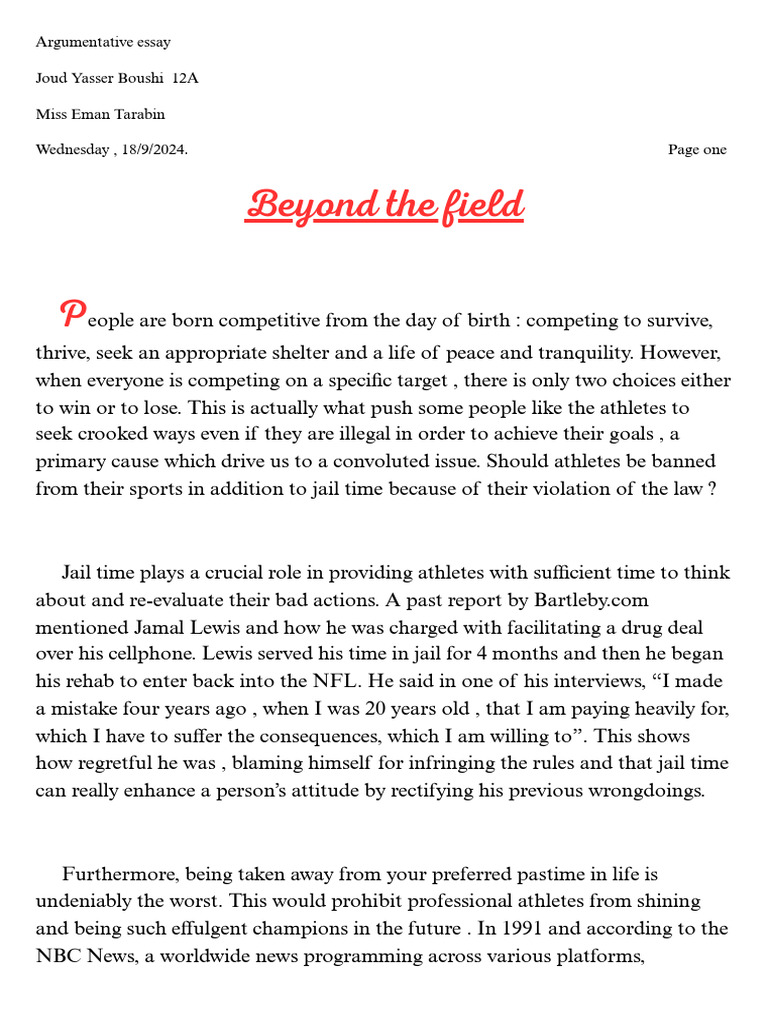 Argumentative essay

Joud Yasser Boushi 12A

Miss Eman Tarabin

Wednesday , 18/9/2024.

Page one

Beyond the field

People are born competitive from the day of birth : competing to survive, thrive, seek an appropriate shelter and a life of peace and tranquility. However, when everyone is competing on a specific target , there is only two choices either to win or to lose. This is actually what push some people like the athletes to seek crooked ways even if they are illegal in order to achieve their goals , a primary cause which drive us to a convoluted issue. Should athletes be banned from their sports in addition to jail time because of their violation of the law ?

Jail time plays a crucial role in providing athletes with sufficient time to think about and re-evaluate their bad actions. A past report by Bartleby.com mentioned Jamal Lewis and how he was charged with facilitating a drug deal over his cellphone. Lewis served his time in jail for 4 months and then he began his rehab to enter back into the NFL. He said in one of his interviews, “I made a mistake four years ago , when I was 20 years old , that I am paying heavily for, which I have to suffer the consequences, which I am willing to”. This shows how regretful he was , blaming himself for infringing the rules and that jail time can really enhance a person’s attitude by rectifying his previous wrongdoings.

Furthermore, being taken away from your preferred pastime in life is undeniably the worst. This would prohibit professional athletes from shining and being such effulgent champions in the future . In 1991 and according to the NBC News, a worldwide news programming across various platforms,